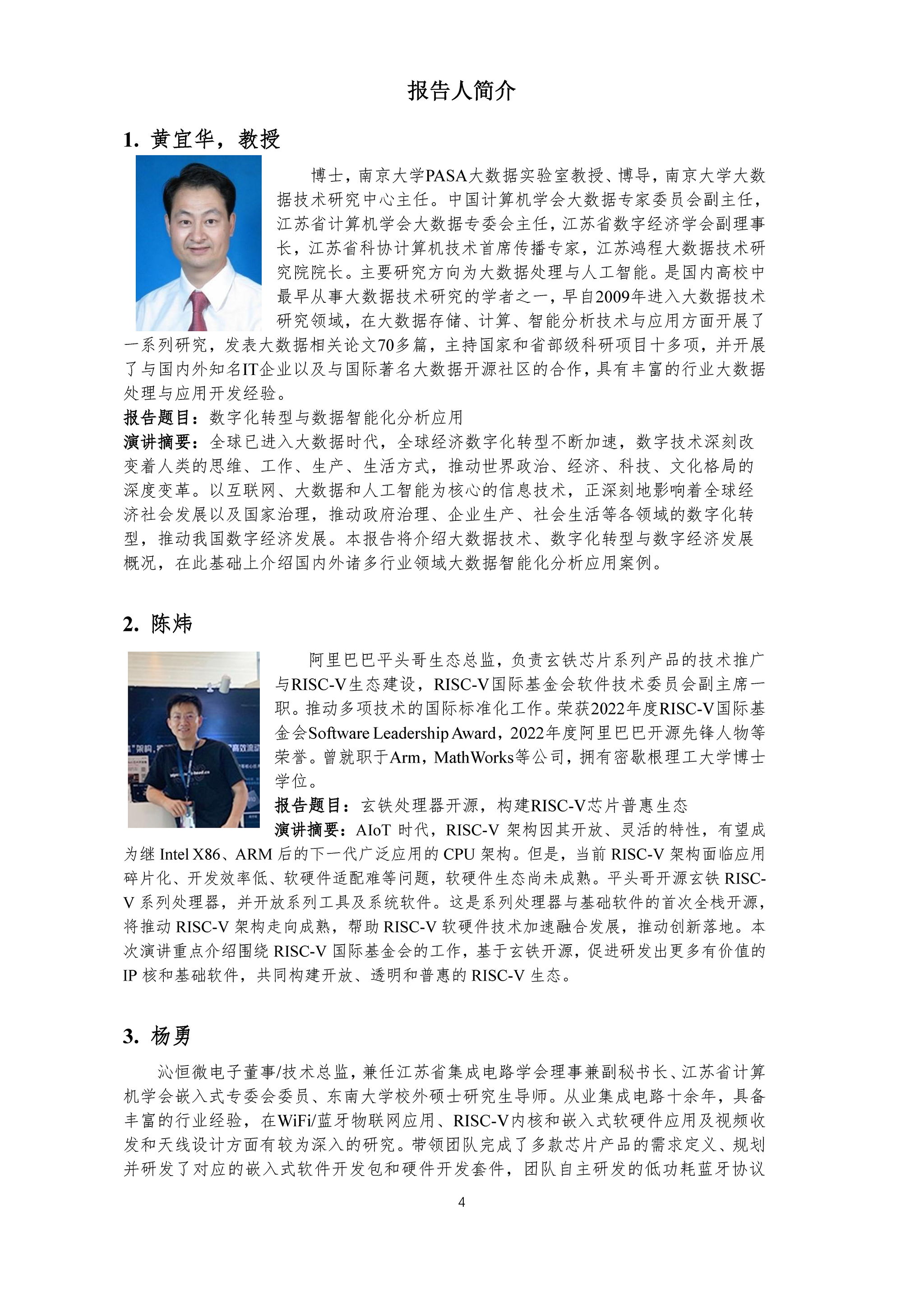 报告人简介

1. 黄宜华，教授

博士，南京大学PASA大数据实验室教授、博导，南京大学大数据技术研究中心主任。中国计算机学会大数据专家委员会副主任，江苏省计算机学会大数据专委会主任，江苏省数字经济学会副理事长，江苏省科协计算机技术首席传播专家，江苏鸿程大数据技术研究院院长。主要研究方向为大数据处理与人工智能。是国内高校中最早从事大数据技术研究的学者之一，早自2009年进入大数据技术研究领域，在大数据存储、计算、智能分析技术与应用方面开展了一系列研究，发表大数据相关论文70多篇，主持国家和省部级科研项目十多项，并开展了与国内外知名IT企业以及与国际著名大数据开源社区的合作，具有丰富的行业大数据处理与应用开发经验。

报告题目：数字化转型与数据智能化分析应用

演讲摘要：全球已进入大数据时代，全球经济数字化转型不断加速，数字技术深刻改变着人类的思维、工作、生产、生活方式，推动世界政治、经济、科技、文化格局的深度变革。以互联网、大数据和人工智能为核心的信息技术，正深刻地影响着全球经济社会发展以及国家治理，推动政府治理、企业生产、社会生活等各领域的数字化转型，推动我国数字经济发展。本报告将介绍大数据技术、数字化转型与数字经济发展概况，在此基础上介绍国内外诸多行业领域大数据智能化分析应用案例。

2. 陈炜

阿里巴巴平头哥生态总监，负责玄铁芯片系列产品的技术推广与RISC-V生态建设，RISC-V国际基金会软件技术委员会副主席一职。推动多项技术的国际标准化工作。荣获2022年度RISC-V国际基金会Software Leadership Award，2022年度阿里巴巴开源先锋人物等荣誉。曾就职于Arm，MathWorks等公司，拥有密歇根理工大学博士学位。

报告题目：玄铁处理器开源，构建RISC-V芯片普惠生态

演讲摘要：AIoT 时代，RISC-V 架构因其开放、灵活的特性，有望成为继 Intel X86、ARM 后的下一代广泛应用的 CPU 架构。但是，当前 RISC-V 架构面临应用碎片化、开发效率低、软硬件适配难等问题，软硬件生态尚未成熟。平头哥开源玄铁 RISC-V 系列处理器，并开放系列工具及系统软件。这是系列处理器与基础软件的首次全栈开源，将推动 RISC-V 架构走向成熟，帮助 RISC-V 软硬件技术加速融合发展，推动创新落地。本次演讲重点介绍围绕 RISC-V 国际基金会的工作，基于玄铁开源，促进研发出更多有价值的 IP 核和基础软件，共同构建开放、透明和普惠的 RISC-V 生态。

3. 杨勇

沁恒微电子董事/技术总监，兼任江苏省集成电路学会理事兼副秘书长、江苏省计算机学会嵌入式专委会委员、东南大学校外硕士研究生导师。从业集成电路十余年，具备丰富的行业经验，在WiFi/蓝牙物联网应用、RISC-V内核和嵌入式软硬件应用及视频收发和天线设计方面有较为深入的研究。带领团队完成了多款芯片产品的需求定义、规划并研发了对应的嵌入式软件开发包和硬件开发套件，团队自主研发的低功耗蓝牙协议

4